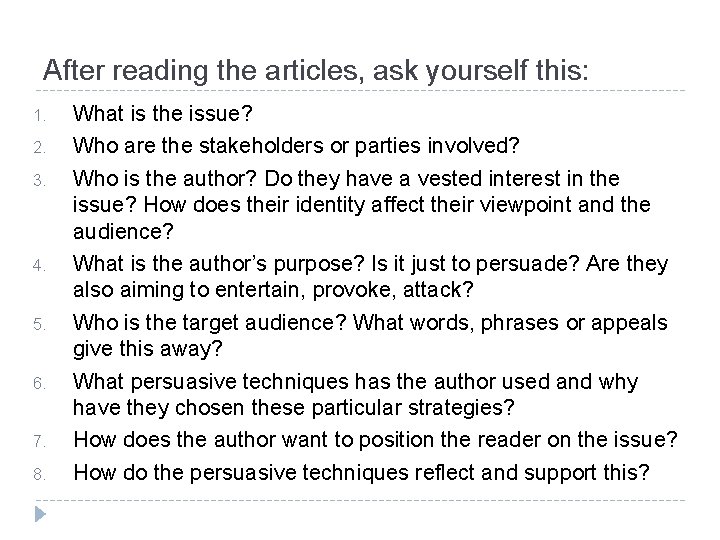 After reading the articles, ask yourself this:

1. What is the issue?
2. Who are the stakeholders or parties involved?
3. Who is the author? Do they have a vested interest in the issue? How does their identity affect their viewpoint and the audience?
4. What is the author's purpose? Is it just to persuade? Are they also aiming to entertain, provoke, attack?
5. Who is the target audience? What words, phrases or appeals give this away?
6. What persuasive techniques has the author used and why have they chosen these particular strategies?
7. How does the author want to position the reader on the issue?
8. How do the persuasive techniques reflect and support this?